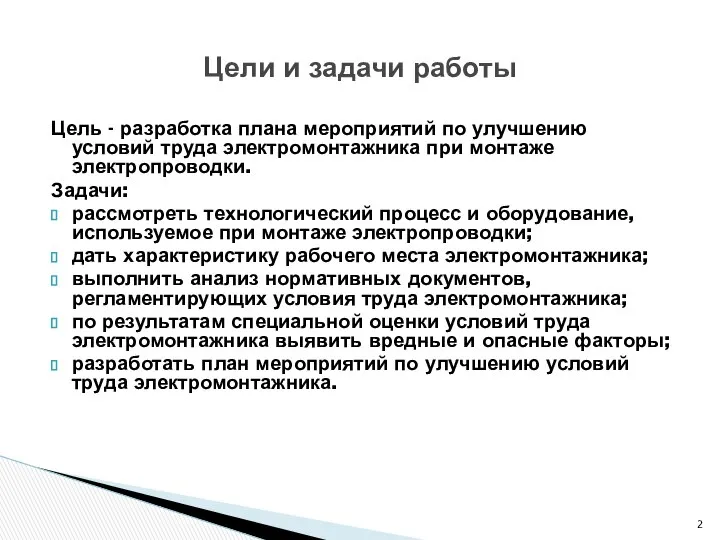 Цели и задачи работы

Цель - разработка плана мероприятий по улучшению условий труда электромонтажника при монтаже электропроводки.

Задачи:

- рассмотреть технологический процесс и оборудование, используемое при монтаже электропроводки;
- дать характеристику рабочего места электромонтажника;
- выполнить анализ нормативных документов, регламентирующих условия труда электромонтажника;
- по результатам специальной оценки условий труда электромонтажника выявить вредные и опасные факторы;
- разработать план мероприятий по улучшению условий труда электромонтажника.

2